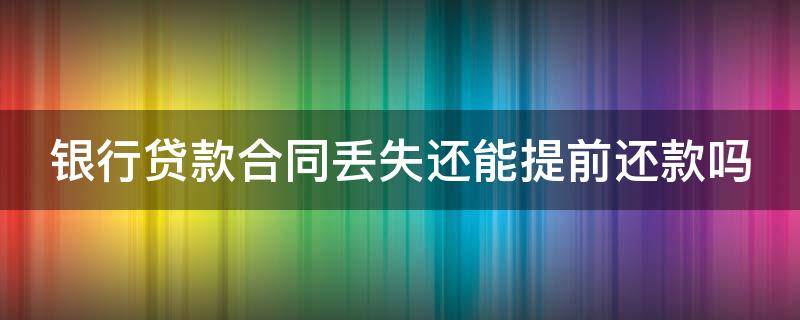 银行贷款合同丢失还能提前还款吗